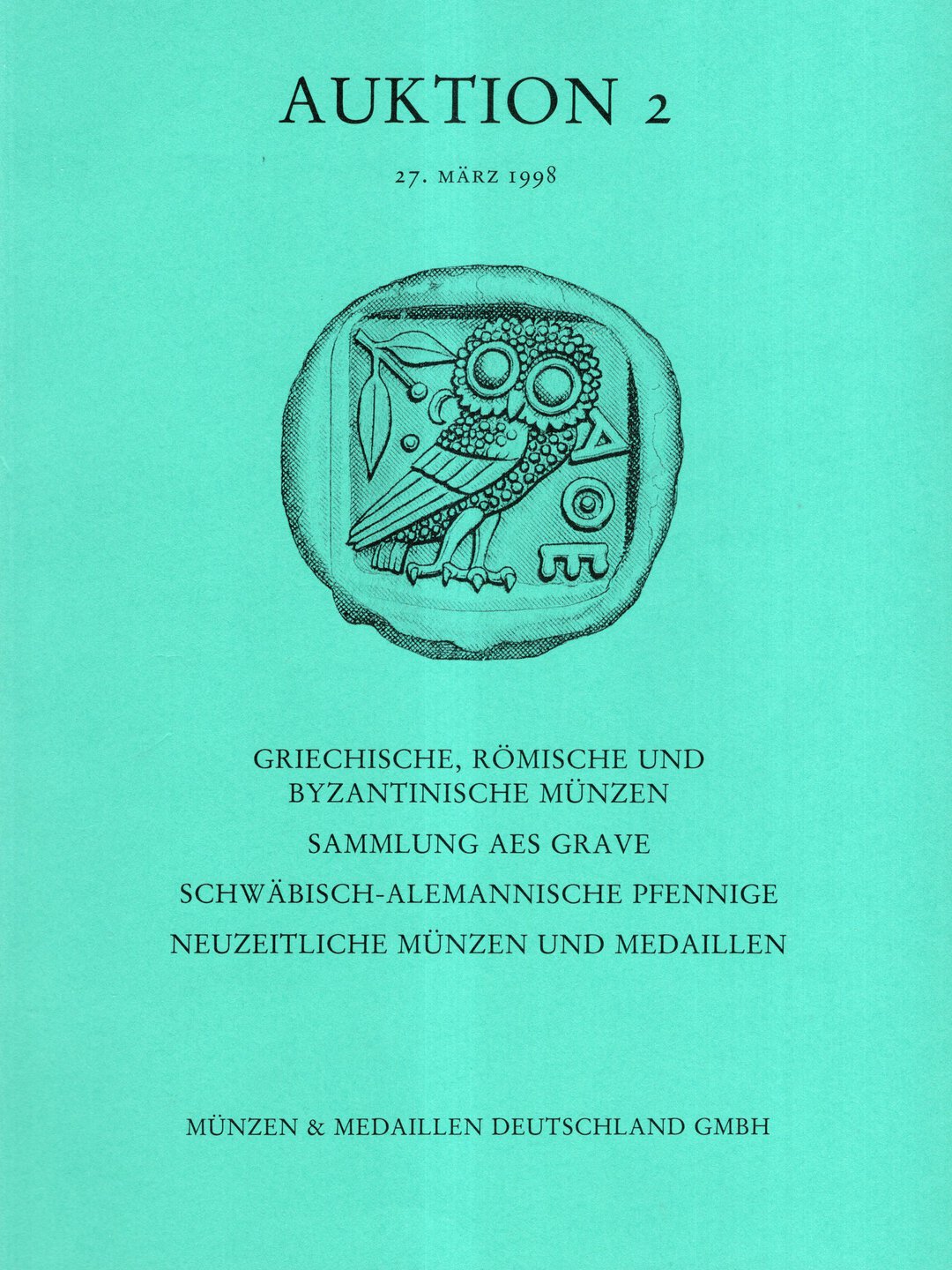 AUKTION 2

27. MÄRZ 1998

ΑΘΕ

GRIECHISCHE, RÖMISCHE UND BYZANTINISCHE MÜNZEN

SAMMLUNG AES GRAVE

SCHWÄBISCH-ALEMANNISCHE PFENNIGE

NEUZEITLICHE MÜNZEN UND MEDAILLEN

MÜNZEN & MEDAILLEN DEUTSCHLAND GMBH